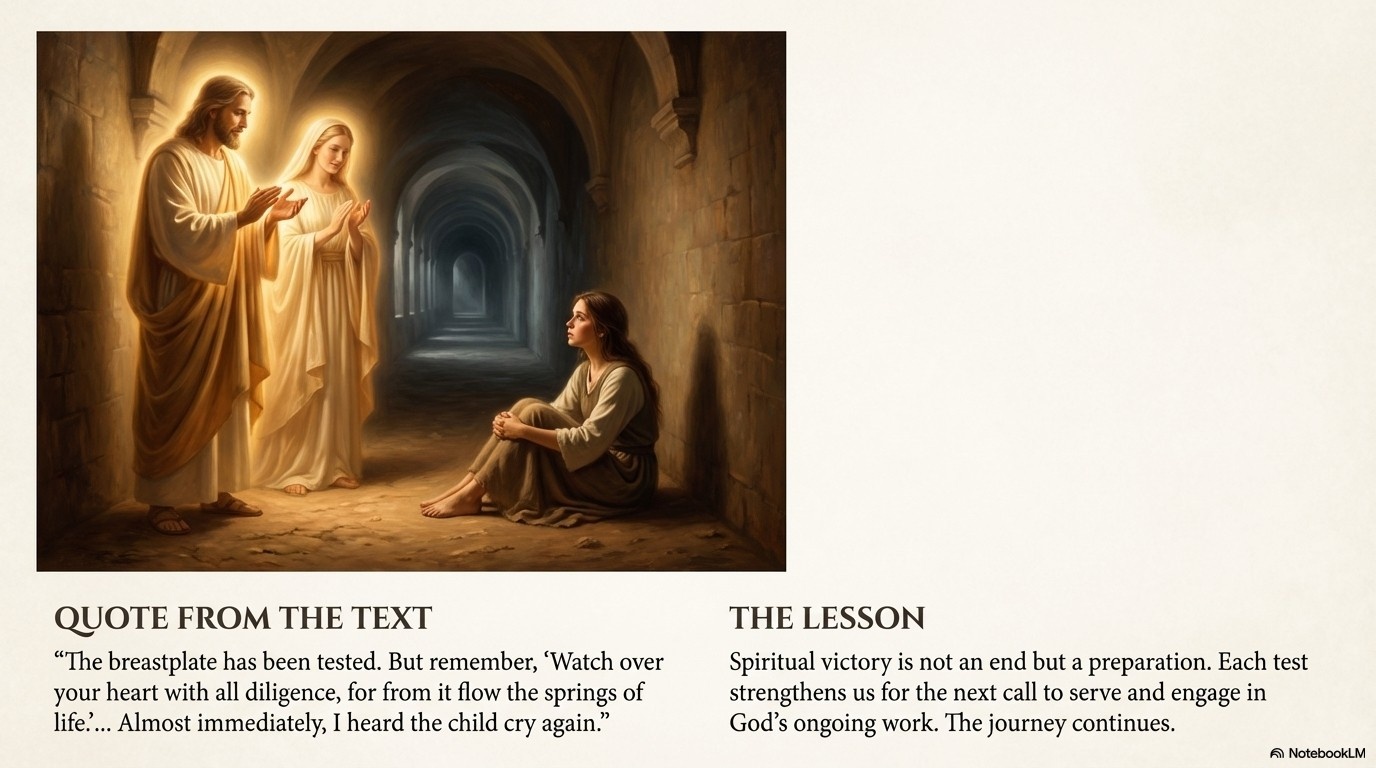 QUOTE FROM THE TEXT

"The breastplate has been tested. But remember, 'Watch over your heart with all diligence, for from it flow the springs of life.'... Almost immediately, I heard the child cry again."

THE LESSON

Spiritual victory is not an end but a preparation. Each test strengthens us for the next call to serve and engage in God's ongoing work. The journey continues.

NotebookLM